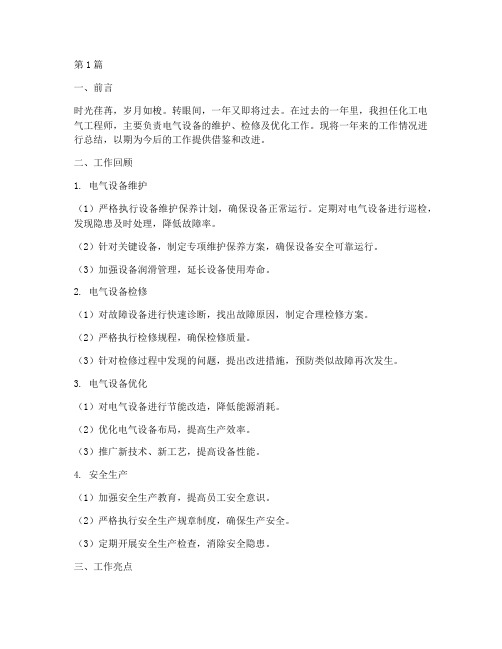 第1篇

一、前言

时光荏苒，岁月如梭。转眼间，一年又即将过去。在过去的一年里，我担任化工电气工程师，主要负责电气设备的维护、检修及优化工作。现将一年来的工作情况进行总结，以期为今后的工作提供借鉴和改进。

二、工作回顾

1. 电气设备维护

（1）严格执行设备维护保养计划，确保设备正常运行。定期对电气设备进行巡检，发现隐患及时处理，降低故障率。

（2）针对关键设备，制定专项维护保养方案，确保设备安全可靠运行。

（3）加强设备润滑管理，延长设备使用寿命。

2. 电气设备检修

（1）对故障设备进行快速诊断，找出故障原因，制定合理检修方案。

（2）严格执行检修规程，确保检修质量。

（3）针对检修过程中发现的问题，提出改进措施，预防类似故障再次发生。

3. 电气设备优化

（1）对电气设备进行节能改造，降低能源消耗。

（2）优化电气设备布局，提高生产效率。

（3）推广新技术、新工艺，提高设备性能。

4. 安全生产

（1）加强安全生产教育，提高员工安全意识。

（2）严格执行安全生产规章制度，确保生产安全。

（3）定期开展安全生产检查，消除安全隐患。

三、工作亮点